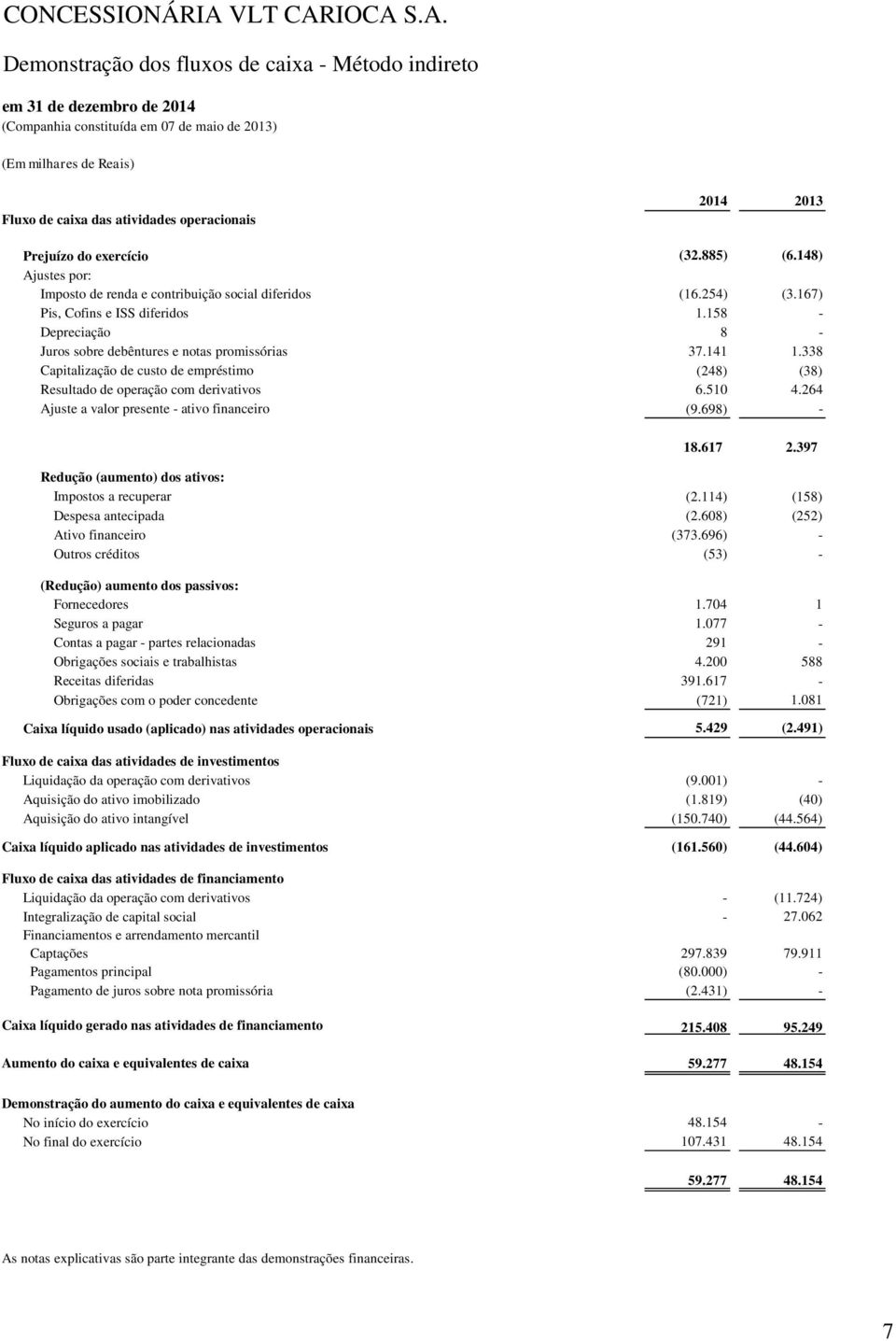 CONCESSIONÁRIA VLT CARIOCA S.A.

Demonstração dos fluxos de caixa - Método indireto

em 31 de dezembro de 2014
(Companhia constituída em 07 de maio de 2013)

(Em milhares de Reais)

| | 2014 | 2013 |
|---|---|---|
| Fluxo de caixa das atividades operacionais | | |
| Prejuízo do exercício | (32.885) | (6.148) |
| Ajustes por: | | |
| Imposto de renda e contribuição social diferidos | (16.254) | (3.167) |
| Pis, Cofins e ISS diferidos | 1.158 | - |
| Depreciação | 8 | - |
| Juros sobre debêntures e notas promissórias | 37.141 | 1.338 |
| Capitalização de custo de empréstimo | (248) | (38) |
| Resultado de operação com derivativos | 6.510 | 4.264 |
| Ajuste a valor presente - ativo financeiro | (9.698) | - |
| | 18.617 | 2.397 |
| Redução (aumento) dos ativos: | | |
| Impostos a recuperar | (2.114) | (158) |
| Despesa antecipada | (2.608) | (252) |
| Ativo financeiro | (373.696) | - |
| Outros créditos | (53) | - |
| (Redução) aumento dos passivos: | | |
| Fornecedores | 1.704 | 1 |
| Seguros a pagar | 1.077 | - |
| Contas a pagar - partes relacionadas | 291 | - |
| Obrigações sociais e trabalhistas | 4.200 | 588 |
| Receitas diferidas | 391.617 | - |
| Obrigações com o poder concedente | (721) | 1.081 |
| Caixa líquido usado (aplicado) nas atividades operacionais | 5.429 | (2.491) |
| Fluxo de caixa das atividades de investimentos | | |
| Liquidação da operação com derivativos | (9.001) | - |
| Aquisição do ativo imobilizado | (1.819) | (40) |
| Aquisição do ativo intangível | (150.740) | (44.564) |
| Caixa líquido aplicado nas atividades de investimentos | (161.560) | (44.604) |
| Fluxo de caixa das atividades de financiamento | | |
| Liquidação da operação com derivativos | - | (11.724) |
| Integralização de capital social | - | 27.062 |
| Financiamentos e arrendamento mercantil | | |
| Captações | 297.839 | 79.911 |
| Pagamentos principal | (80.000) | - |
| Pagamento de juros sobre nota promissória | (2.431) | - |
| Caixa líquido gerado nas atividades de financiamento | 215.408 | 95.249 |
| Aumento do caixa e equivalentes de caixa | 59.277 | 48.154 |
| Demonstração do aumento do caixa e equivalentes de caixa | | |
| No início do exercício | 48.154 | - |
| No final do exercício | 107.431 | 48.154 |
| | 59.277 | 48.154 |

As notas explicativas são parte integrante das demonstrações financeiras.

7